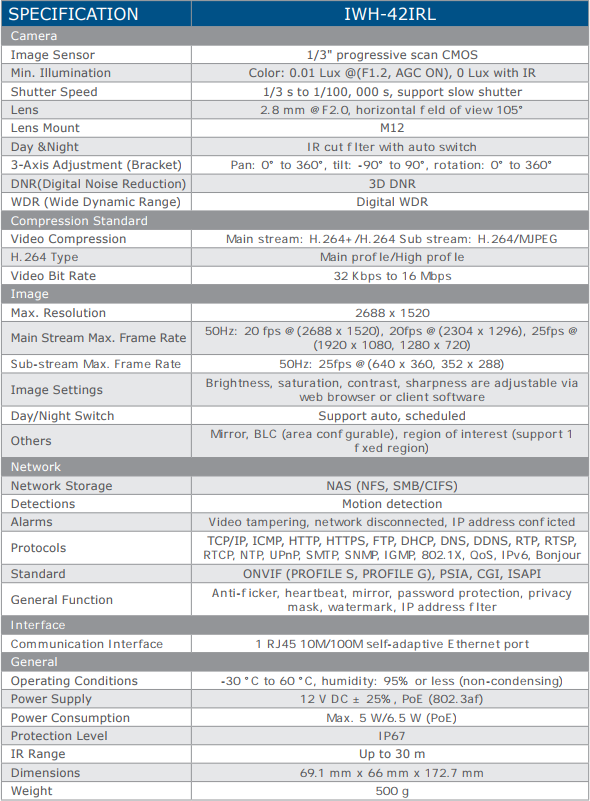 | SPECIFICATION | IWH-42IRL |
|---|---|
| Camera | |
| Image Sensor | 1/3" progressive scan CMOS |
| Min. Illumination | Color: 0.01 Lux @(F1.2, AGC ON), 0 Lux with IR |
| Shutter Speed | 1/3 s to 1/100, 000 s, support slow shutter |
| Lens | 2.8 mm @F2.0, horizontal f eld of view 105° |
| Lens Mount | M12 |
| Day &Night | IR cut f lter with auto switch |
| 3-Axis Adjustment (Bracket) | Pan: 0° to 360°, tilt: -90° to 90°, rotation: 0° to 360° |
| DNR(Digital Noise Reduction) | 3D DNR |
| WDR (Wide Dynamic Range) | Digital WDR |
| Compression Standard | |
| Video Compression | Main stream: H.264+/H.264 Sub stream: H.264/MJPEG |
| H.264 Type | Main prof le/High prof le |
| Video Bit Rate | 32 Kbps to 16 Mbps |
| Image | |
| Max. Resolution | 2688 x 1520 |
| Main Stream Max. Frame Rate | 50Hz: 20 fps @(2688 x 1520), 20fps @(2304 x 1296), 25fps @(1920 x 1080, 1280 x 720) |
| Sub-stream Max. Frame Rate | 50Hz: 25fps @(640 x 360, 352 x 288) |
| Image Settings | Brightness, saturation, contrast, sharpness are adjustable via web browser or client software |
| Day/Night Switch | Support auto, scheduled |
| Others | Mirror, BLC (area conf gurable), region of interest (support 1 f xed region) |
| Network | |
| Network Storage | NAS (NFS, SMB/CIFS) |
| Detections | Motion detection |
| Alarms | Video tampering, network disconnected, IP address conf icted |
| Protocols | TCP/IP, ICMP, HTTP, HTTPS, FTP, DHCP, DNS, DDNS, RTP, RTSP, RTCP, NTP, UPnP, SMTP, SNMP, IGMP, 802.1X, QoS, IPv6, Bonjour |
| Standard | ONVIF (PROFILE S, PROFILE G), PSIA, CGI, ISAPI |
| General Function | Anti-f icker, heartbeat, mirror, password protection, privacy mask, watermark, IP address f lter |
| Interface | |
| Communication Interface | 1 RJ45 10M/100M self-adaptive Ethernet port |
| General | |
| Operating Conditions | -30 °C to 60 °C, humidity: 95% or less (non-condensing) |
| Power Supply | 12 V DC ± 25%, PoE (802.3af) |
| Power Consumption | Max. 5 W/6.5 W (PoE) |
| Protection Level | IP67 |
| IR Range | Up to 30 m |
| Dimensions | 69.1 mm x 66 mm x 172.7 mm |
| Weight | 500 g |